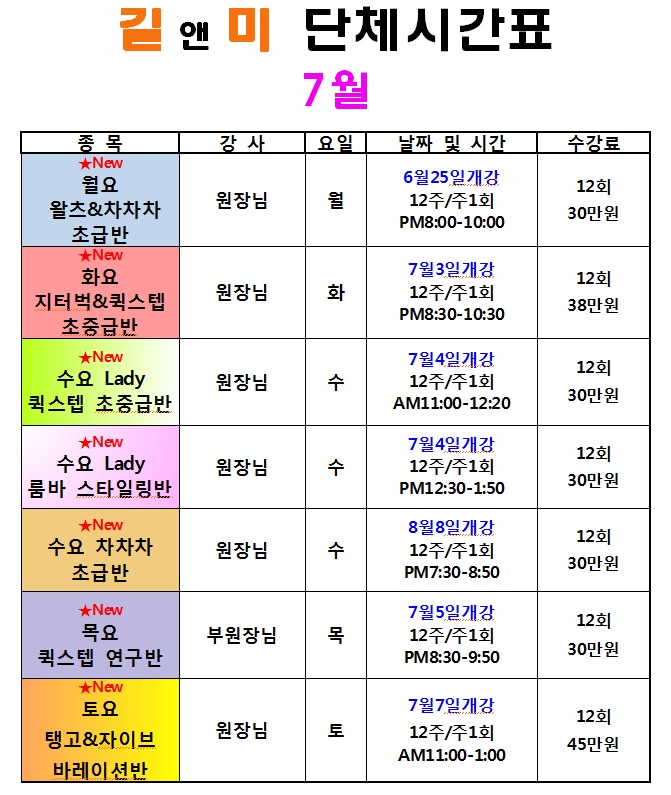 길 앤 미 단체시간표

7월

| 종 목 | 강 사 | 요일 | 날짜 및 시간 | 수강료 |
|---|---|---|---|---|
| ★New 월요 왈츠&차차차 초급반 | 원장님 | 월 | 6월25일개강 12주/주1회 PM8:00-10:00 | 12회 30만원 |
| ★New 화요 지터벅&퀵스텝 초중급반 | 원장님 | 화 | 7월3일개강 12주/주1회 PM8:30-10:30 | 12회 38만원 |
| ★New 수요 Lady 퀵스텝 초중급반 | 원장님 | 수 | 7월4일개강 12주/주1회 AM11:00-12:20 | 12회 30만원 |
| ★New 수요 Lady 룸바 스타일링반 | 원장님 | 수 | 7월4일개강 12주/주1회 PM12:30-1:50 | 12회 30만원 |
| ★New 수요 차차차 초급반 | 원장님 | 수 | 8월8일개강 12주/주1회 PM7:30-8:50 | 12회 30만원 |
| ★New 목요 퀵스텝 연구반 | 부원장님 | 목 | 7월5일개강 12주/주1회 PM8:30-9:50 | 12회 30만원 |
| ★New 토요 탱고&자이브 바레이션반 | 원장님 | 토 | 7월7일개강 12주/주1회 AM11:00-1:00 | 12회 45만원 |